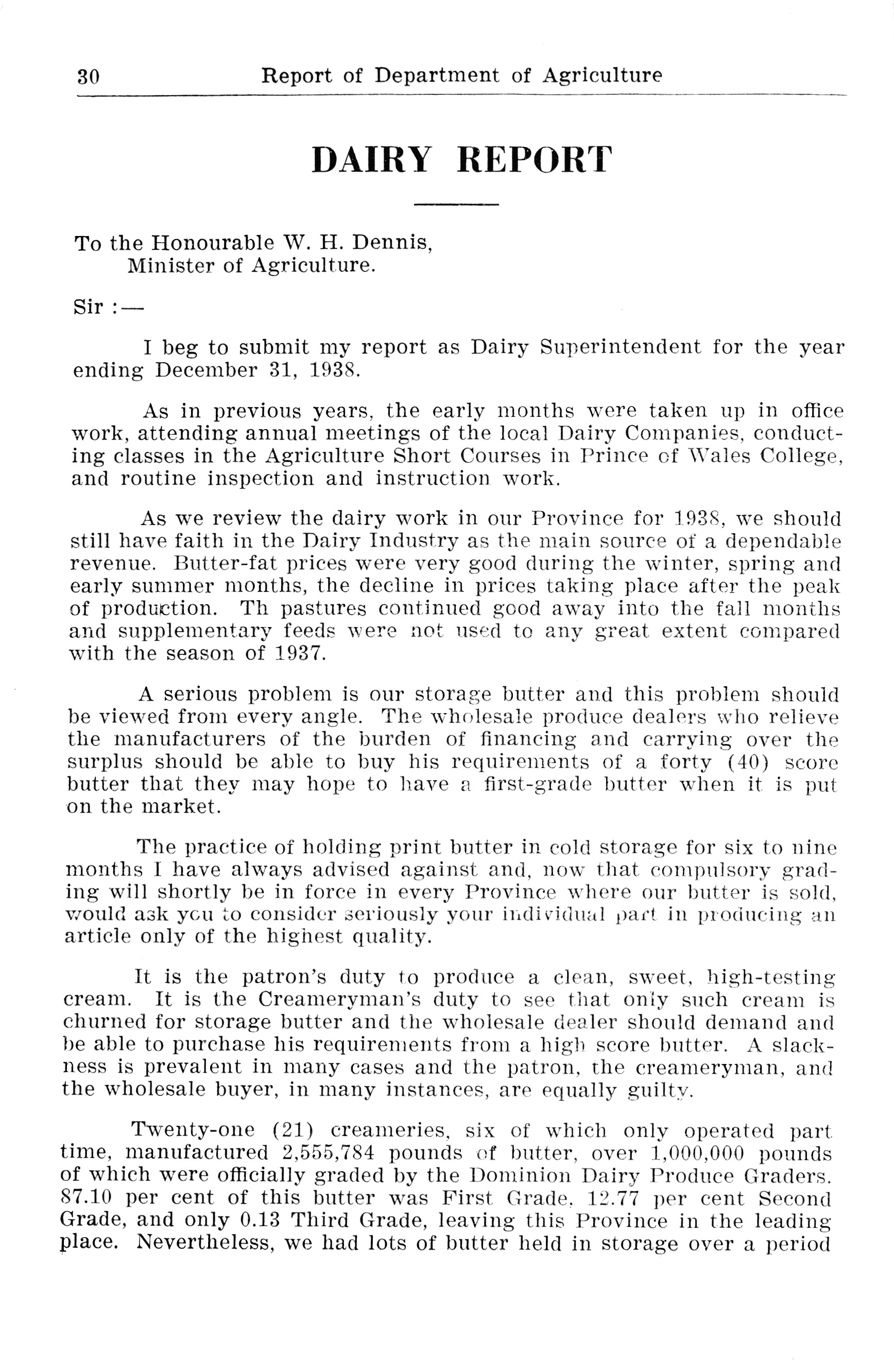 30 Report of Department of Agriculture

DAIRY REPORT

To the Honourable W. H. Dennis,
Minister of Agriculture.

Sir :—

I beg to submit my report as Dairy Superintendent for the year ending December 31, 1938.

As in previous years, the early months were taken up in office work, attending annual meetings of the local Dairy Companies, conducting classes in the Agriculture Short Courses in Prince of Wales College, and routine inspection and instruction work.

As we review the dairy work in our Province for 1938, we should still have faith in the Dairy Industry as the main source of a dependable revenue. Butter-fat prices were very good during the winter, spring and early summer months, the decline in prices taking place after the peak of production. Th pastures continued good away into the fall months and supplementary feeds were not used to any great extent compared with the season of 1937.

A serious problem is our storage butter and this problem should be viewed from every angle. The wholesale produce dealers who relieve the manufacturers of the burden of financing and carrying over the surplus should be able to buy his requirements of a forty (40) score butter that they may hope to have a first-grade butter when it is put on the market.

The practice of holding print butter in cold storage for six to nine months I have always advised against and, now that compulsory grading will shortly be in force in every Province where our butter is sold, would ask you to consider seriously your individual part in producing an article only of the highest quality.

It is the patron's duty to produce a clean, sweet, high-testing cream. It is the Creameryman's duty to see that only such cream is churned for storage butter and the wholesale dealer should demand and be able to purchase his requirements from a high score butter. A slackness is prevalent in many cases and the patron, the creameryman, and the wholesale buyer, in many instances, are equally guilty.

Twenty-one (21) creameries, six of which only operated part time, manufactured 2,555,784 pounds of butter, over 1,000,000 pounds of which were officially graded by the Dominion Dairy Produce Graders. 87.10 per cent of this butter was First Grade, 12.77 per cent Second Grade, and only 0.13 Third Grade, leaving this Province in the leading place. Nevertheless, we had lots of butter held in storage over a period